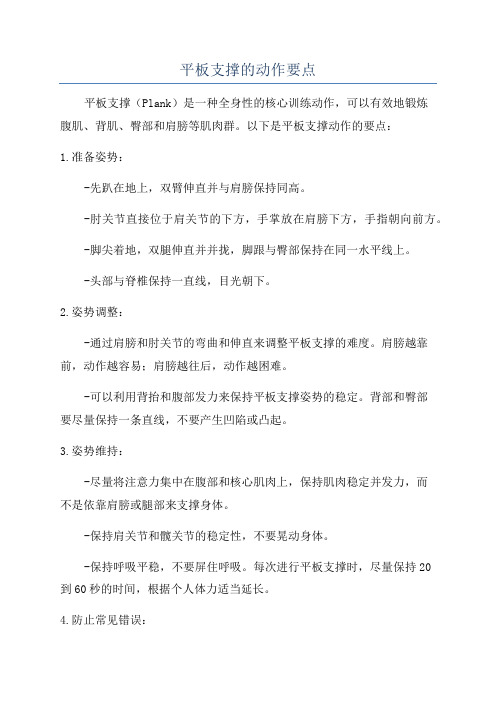 平板支撑的动作要点

平板支撑（Plank）是一种全身性的核心训练动作，可以有效地锻炼腹肌、背肌、臀部和肩膀等肌肉群。以下是平板支撑动作的要点：

1.准备姿势：

-先趴在地上，双臂伸直并与肩膀保持同高。

-肘关节直接位于肩关节的下方，手掌放在肩膀下方，手指朝向前方。

-脚尖着地，双腿伸直并并拢，脚跟与臀部保持在同一水平线上。

-头部与脊椎保持一直线，目光朝下。

2.姿势调整：

-通过肩膀和肘关节的弯曲和伸直来调整平板支撑的难度。肩膀越靠前，动作越容易；肩膀越往后，动作越困难。

-可以利用背抬和腹部发力来保持平板支撑姿势的稳定。背部和臀部要尽量保持一条直线，不要产生凹陷或凸起。

3.姿势维持：

-尽量将注意力集中在腹部和核心肌肉上，保持肌肉稳定并发力，而不是依靠肩膀或腿部来支撑身体。

-保持肩关节和髋关节的稳定性，不要晃动身体。

-保持呼吸平稳，不要屏住呼吸。每次进行平板支撑时，尽量保持20到60秒的时间，根据个人体力适当延长。

4.防止常见错误：